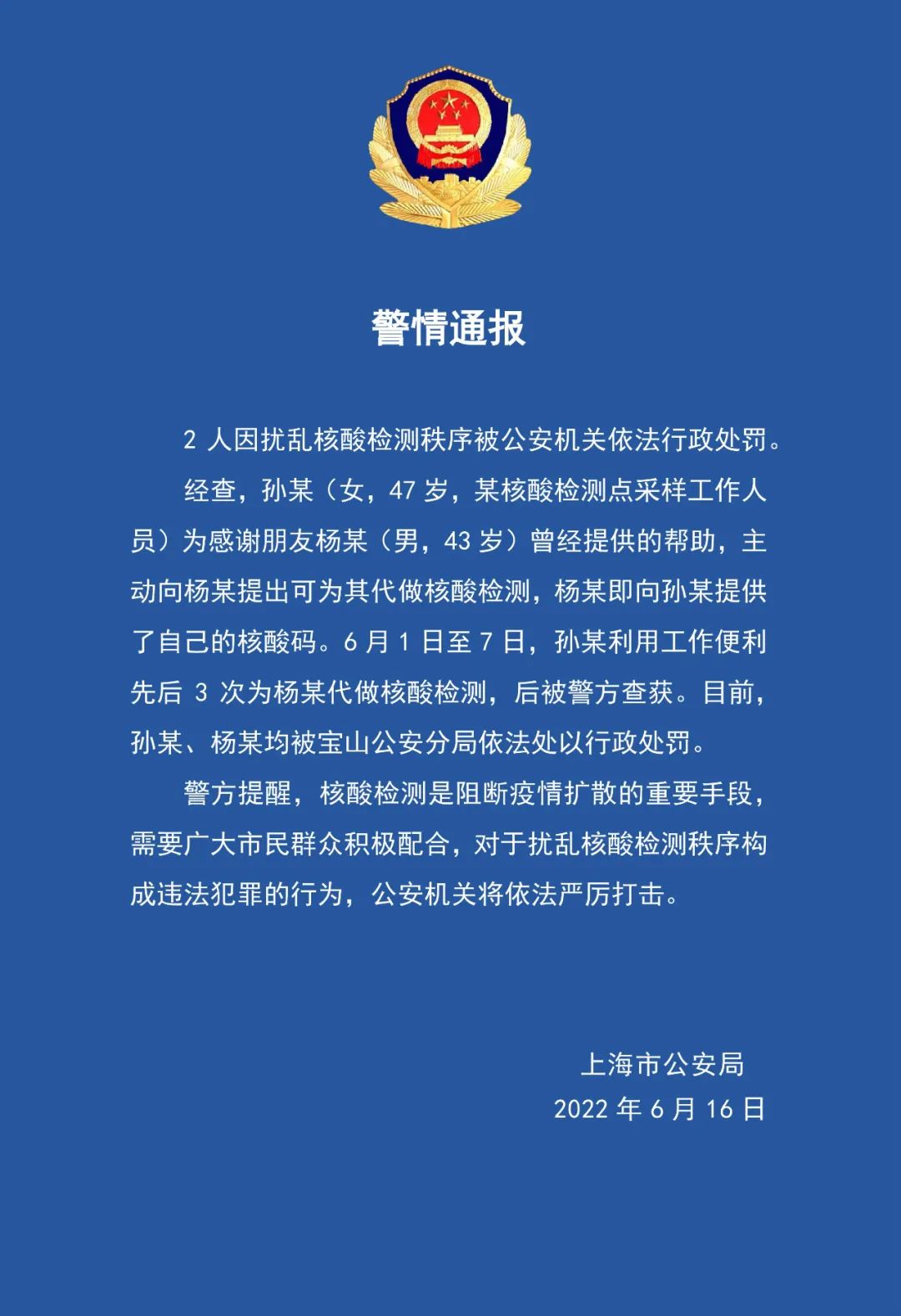 警情通报

2 人因扰乱核酸检测秩序被公安机关依法行政处罚。

经查，孙某（女，47 岁，某核酸检测点采样工作人员）为感谢朋友杨某（男，43 岁）曾经提供的帮助，主动向杨某提出可为其代做核酸检测，杨某即向孙某提供了自己的核酸码。6 月 1 日至 7 日，孙某利用工作便利先后 3 次为杨某代做核酸检测，后被警方查获。目前，孙某、杨某均被宝山公安分局依法处以行政处罚。

警方提醒，核酸检测是阻断疫情扩散的重要手段，需要广大市民群众积极配合，对于扰乱核酸检测秩序构成违法犯罪的行为，公安机关将依法严厉打击。

上海市公安局
2022 年 6 月 16 日